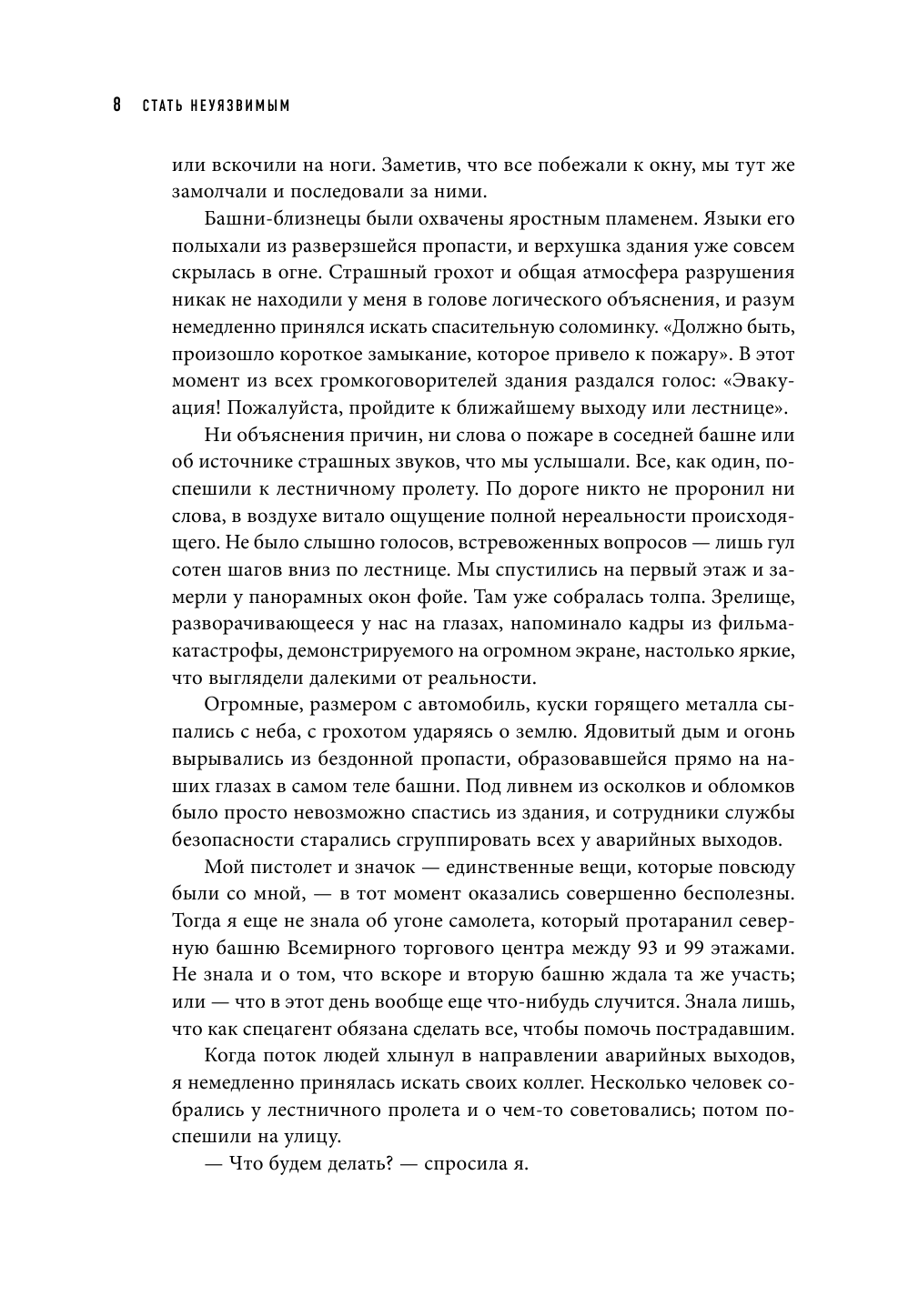 8 СТАТЬ НЕУЯЗВИМЫМ

или вскочили на ноги. Заметив, что все побежали к окну, мы тут же замолчали и последовали за ними.

Башни-близнецы были охвачены яростным пламенем. Языки его полыхали из разверзшейся пропасти, и верхушка здания уже совсем скрылась в огне. Страшный грохот и общая атмосфера разрушения никак не находили у меня в голове логического объяснения, и разум немедленно принялся искать спасительную соломинку. «Должно быть, произошло короткое замыкание, которое привело к пожару». В этот момент из всех громкоговорителей здания раздался голос: «Эвакуация! Пожалуйста, пройдите к ближайшему выходу или лестнице».

Ни объяснения причин, ни слова о пожаре в соседней башне или об источнике страшных звуков, что мы услышали. Все, как один, поспешили к лестничному пролету. По дороге никто не проронил ни слова, в воздухе витало ощущение полной нереальности происходящего. Не было слышно голосов, встревоженных вопросов — лишь гул сотен шагов вниз по лестнице. Мы спустились на первый этаж и замерли у панорамных окон фойе. Там уже собралась толпа. Зрелище, разворачивающееся у нас на глазах, напоминало кадры из фильма-катастрофы, демонстрируемого на огромном экране, настолько яркие, что выглядели далекими от реальности.

Огромные, размером с автомобиль, куски горящего металла сыпались с неба, с грохотом ударяясь о землю. Ядовитый дым и огонь вырывались из бездонной пропасти, образовавшейся прямо на наших глазах в самом теле башни. Под ливнем из осколков и обломков было просто невозможно спастись из здания, и сотрудники службы безопасности старались сгруппировать всех у аварийных выходов.

Мой пистолет и значок — единственные вещи, которые повсюду были со мной, — в тот момент оказались совершенно бесполезны. Тогда я еще не знала об угоне самолета, который протаранил северную башню Всемирного торгового центра между 93 и 99 этажами. Не знала и о том, что вскоре и вторую башню ждала та же участь; или — что в этот день вообще еще что-нибудь случится. Знала лишь, что как спецагент обязана сделать все, чтобы помочь пострадавшим.

Когда поток людей хлынул в направлении аварийных выходов, я немедленно принялась искать своих коллег. Несколько человек собрались у лестничного пролета и о чем-то советовались; потом поспешили на улицу.

— Что будем делать? — спросила я.